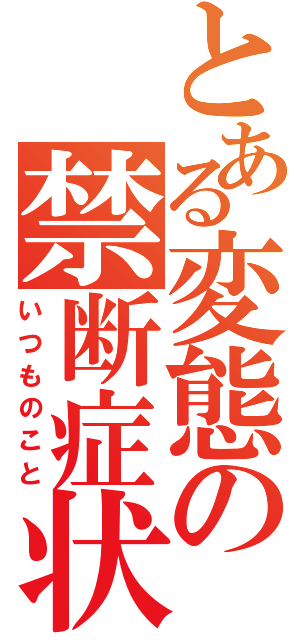 とある変態の禁断症状
いつものこと